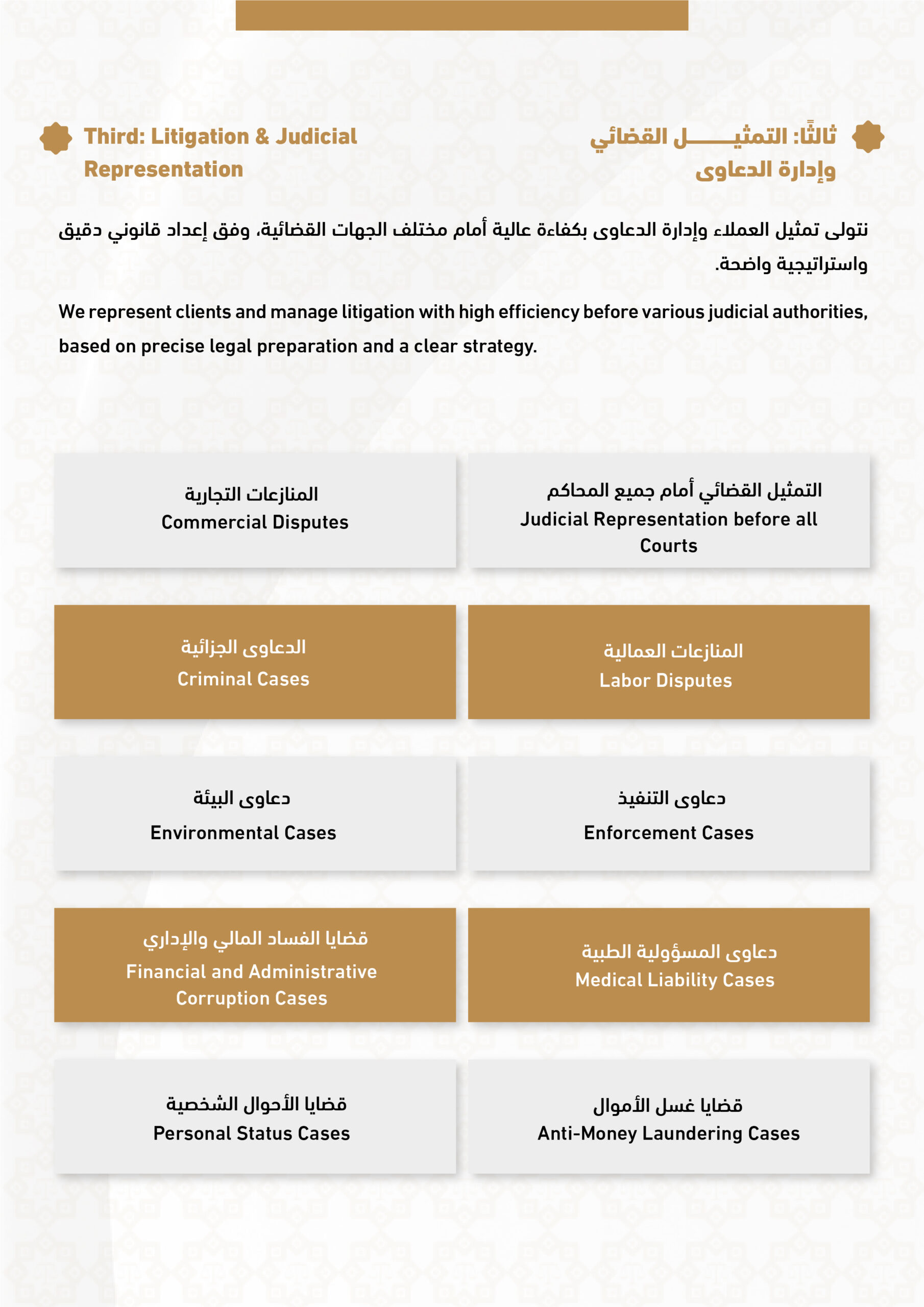 ثالثًا: التمثيـــــل القضائي وإدارة الدعاوى

Third: Litigation & Judicial Representation

نتولى تمثيل العملاء وإدارة الدعاوى بكفاءة عالية أمام مختلف الجهات القضائية، وفق إعداد قانوني دقيق واستراتيجية واضحة.

We represent clients and manage litigation with high efficiency before various judicial authorities, based on precise legal preparation and a clear strategy.

التمثيل القضائي أمام جميع المحاكم
Judicial Representation before all Courts

المنازعات التجارية
Commercial Disputes

المنازعات العمالية
Labor Disputes

الدعاوى الجزائية
Criminal Cases

دعاوى التنفيذ
Enforcement Cases

دعاوى البيئة
Environmental Cases

دعاوى المسؤولية الطبية
Medical Liability Cases

قضايا الفساد المالي والإداري
Financial and Administrative Corruption Cases

قضايا غسل الأموال
Anti-Money Laundering Cases

قضايا الأحوال الشخصية
Personal Status Cases